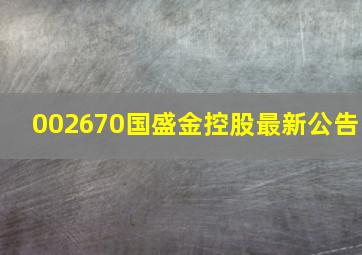 002670国盛金控股最新公告